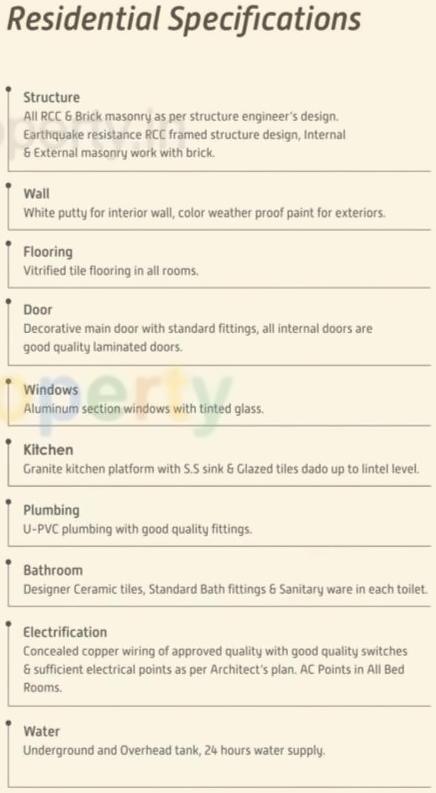 Residential Specifications

Structure
All RCC & Brick masonry as per structure engineer's design. Earthquake resistance RCC framed structure design, Internal & External masonry work with brick.

Wall
White putty for interior wall, color weather proof paint for exteriors.

Flooring
Vitrified tile flooring in all rooms.

Door
Decorative main door with standard fittings, all internal doors are good quality laminated doors.

Windows
Aluminum section windows with tinted glass.

Kitchen
Granite kitchen platform with S.S sink & Glazed tiles dado up to lintel level.

Plumbing
U-PVC plumbing with good quality fittings.

Bathroom
Designer Ceramic tiles, Standard Bath fittings & Sanitary ware in each toilet.

Electrification
Concealed copper wiring of approved quality with good quality switches & sufficient electrical points as per Architect's plan. AC Points in All Bed Rooms.

Water
Underground and Overhead tank, 24 hours water supply.